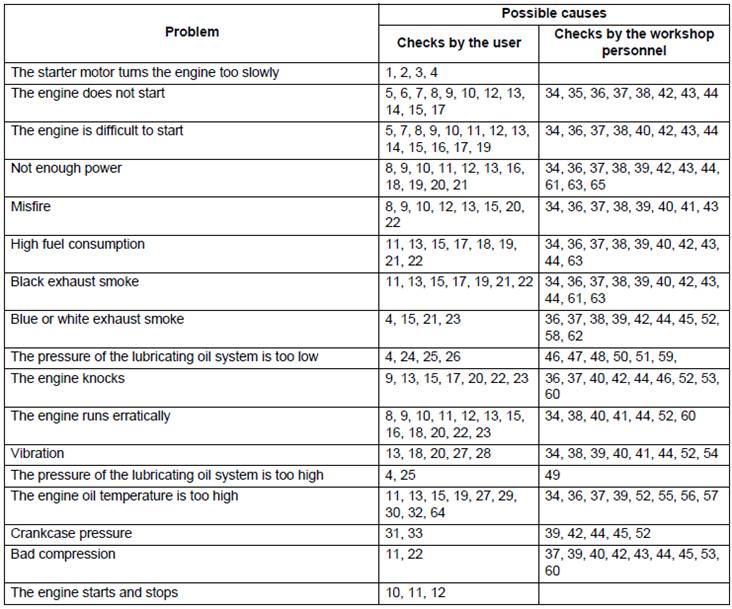 | Problem | Possible causes: Checks by the user | Possible causes: Checks by the workshop personnel |
|---|---|---|
| The starter motor turns the engine too slowly | 1, 2, 3, 4 | |
| The engine does not start | 5, 6, 7, 8, 9, 10, 12, 13, 14, 15, 17 | 34, 35, 36, 37, 38, 42, 43, 44 |
| The engine is difficult to start | 5, 7, 8, 9, 10, 11, 12, 13, 14, 15, 16, 17, 19 | 34, 36, 37, 38, 40, 42, 43, 44 |
| Not enough power | 8, 9, 10, 11, 12, 13, 16, 18, 19, 20, 21 | 34, 36, 37, 38, 39, 42, 43, 44, 61, 63, 65 |
| Misfire | 8, 9, 10, 12, 13, 15, 20, 22 | 34, 36, 37, 38, 39, 40, 41, 43 |
| High fuel consumption | 11, 13, 15, 17, 18, 19, 21, 22 | 34, 36, 37, 38, 39, 40, 42, 43, 44, 63 |
| Black exhaust smoke | 11, 13, 15, 17, 19, 21, 22 | 34, 36, 37, 38, 39, 40, 42, 43, 44, 61, 63 |
| Blue or white exhaust smoke | 4, 15, 21, 23 | 36, 37, 38, 39, 42, 44, 45, 52, 58, 62 |
| The pressure of the lubricating oil system is too low | 4, 24, 25, 26 | 46, 47, 48, 50, 51, 59, |
| The engine knocks | 9, 13, 15, 17, 20, 22, 23 | 36, 37, 40, 42, 44, 46, 52, 53, 60 |
| The engine runs erratically | 8, 9, 10, 11, 12, 13, 15, 16, 18, 20, 22, 23 | 34, 38, 40, 41, 44, 52, 60 |
| Vibration | 13, 18, 20, 27, 28 | 34, 38, 39, 40, 41, 44, 52, 54 |
| The pressure of the lubricating oil system is too high | 4, 25 | 49 |
| The engine oil temperature is too high | 11, 13, 15, 19, 27, 29, 30, 32, 64 | 34, 36, 37, 39, 52, 55, 56, 57 |
| Crankcase pressure | 31, 33 | 39, 42, 44, 45, 52 |
| Bad compression | 11, 22 | 37, 39, 40, 42, 43, 44, 45, 53, 60 |
| The engine starts and stops | 10, 11, 12 | |